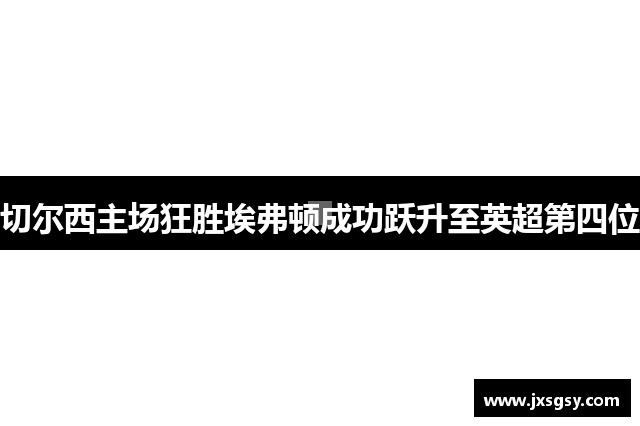 切尔西主场狂胜埃弗顿成功跃升至英超第四位

www.jxsgsy.com